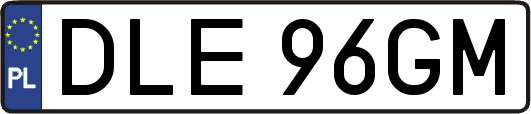 PL
DLE 96GM